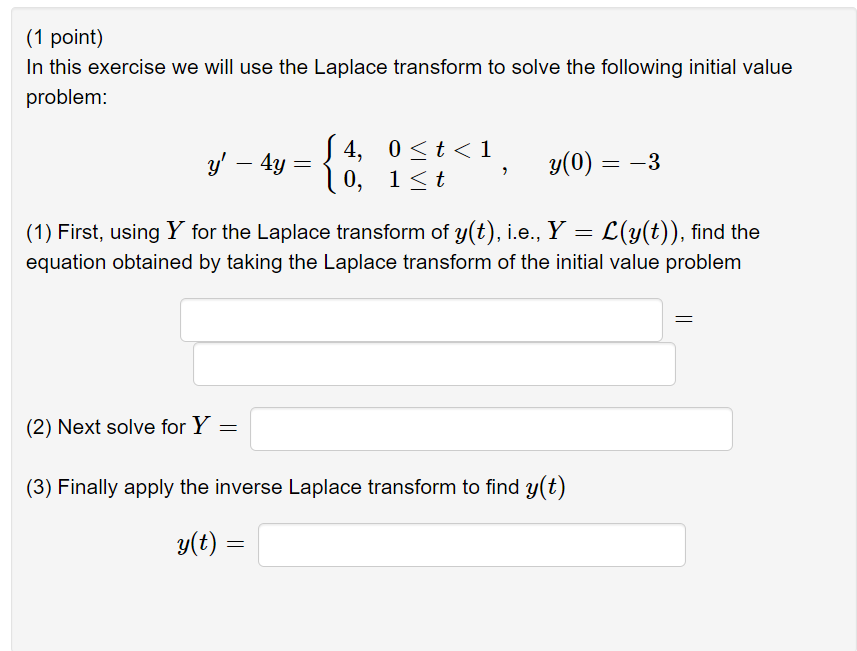 (1 point)
In this exercise we will use the Laplace transform to solve the following initial value problem:

$y' - 4y = \begin{cases} 4, & 0 \le t < 1 \\ 0, & 1 \le t \end{cases}, \quad y(0) = -3$

(1) First, using $Y$ for the Laplace transform of $y(t)$, i.e., $Y = \mathcal{L}(y(t))$, find the equation obtained by taking the Laplace transform of the initial value problem

$=$

(2) Next solve for $Y =$

(3) Finally apply the inverse Laplace transform to find $y(t)$

$y(t) =$